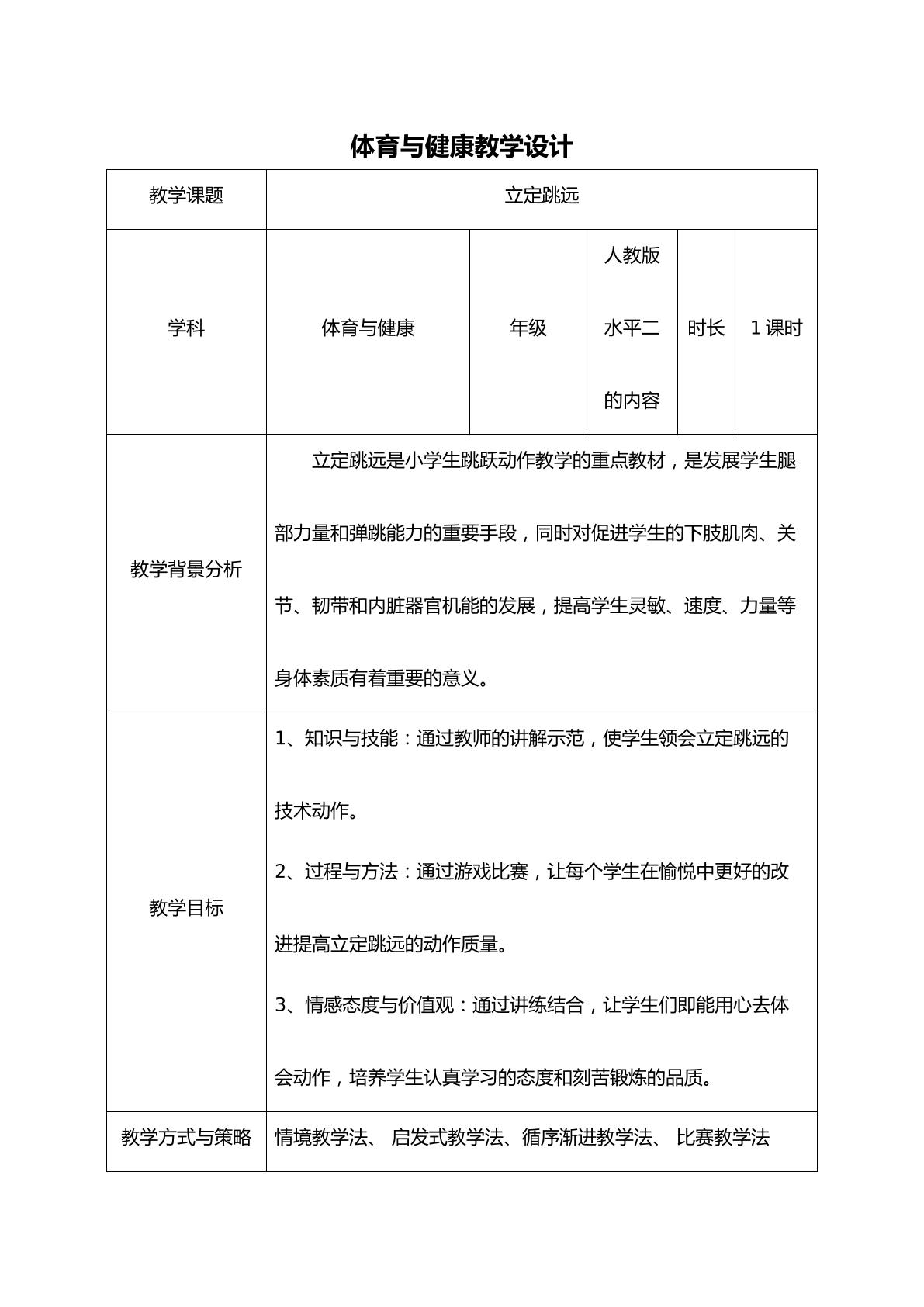 体育与健康教学设计

| 教学课题 | 立定跳远 | | | | |
|---|---|---|---|---|---|
| 学科 | 体育与健康 | 年级 | 人教版水平二的内容 | 时长 | 1课时 |
| 教学背景分析 | 立定跳远是小学生跳跃动作教学的重点教材，是发展学生腿部力量和弹跳能力的重要手段，同时对促进学生的下肢肌肉、关节、韧带和内脏器官机能的发展，提高学生灵敏、速度、力量等身体素质有着重要的意义。 | | | | |
| 教学目标 | 1、知识与技能：通过教师的讲解示范，使学生领会立定跳远的技术动作。 2、过程与方法：通过游戏比赛，让每个学生在愉悦中更好的改进提高立定跳远的动作质量。 3、情感态度与价值观：通过讲练结合，让学生们即能用心去体会动作，培养学生认真学习的态度和刻苦锻炼的品质。 | | | | |
| 教学方式与策略 | 情境教学法、 启发式教学法、循序渐进教学法、 比赛教学法 | | | | |